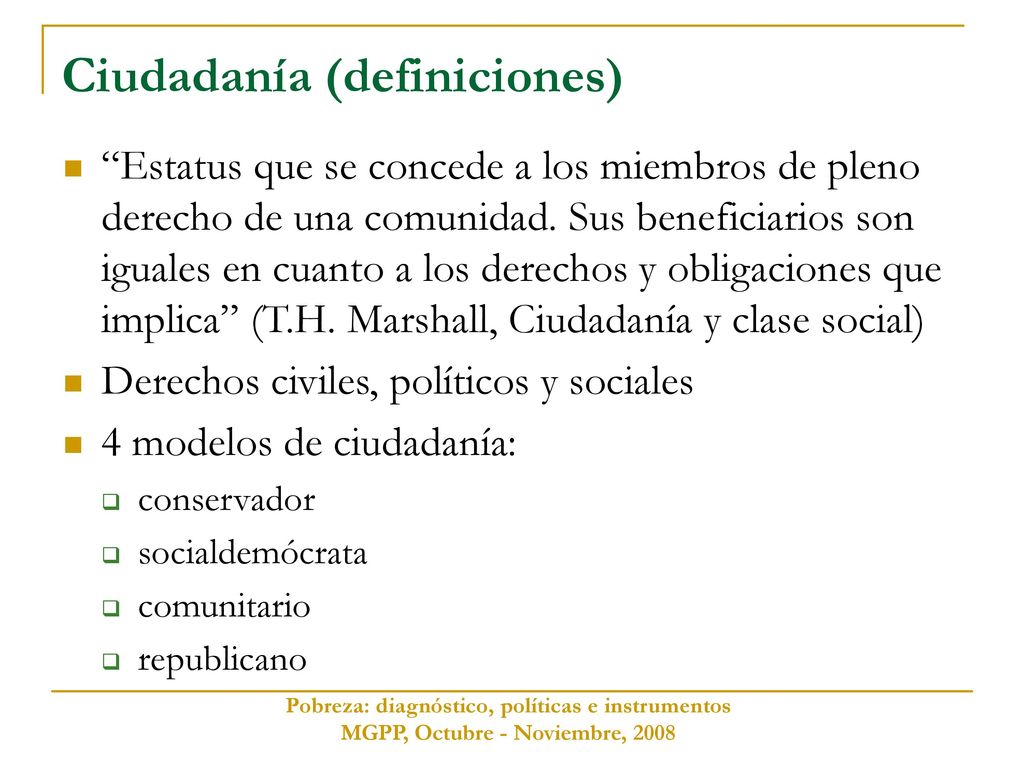 Ciudadanía (definiciones)

“Estatus que se concede a los miembros de pleno derecho de una comunidad. Sus beneficiarios son iguales en cuanto a los derechos y obligaciones que implica” (T.H. Marshall, Ciudadanía y clase social)

Derechos civiles, políticos y sociales

4 modelos de ciudadanía:

conservador

socialdemócrata

comunitario

republicano

Pobreza: diagnóstico, políticas e instrumentos
MGPP, Octubre - Noviembre, 2008